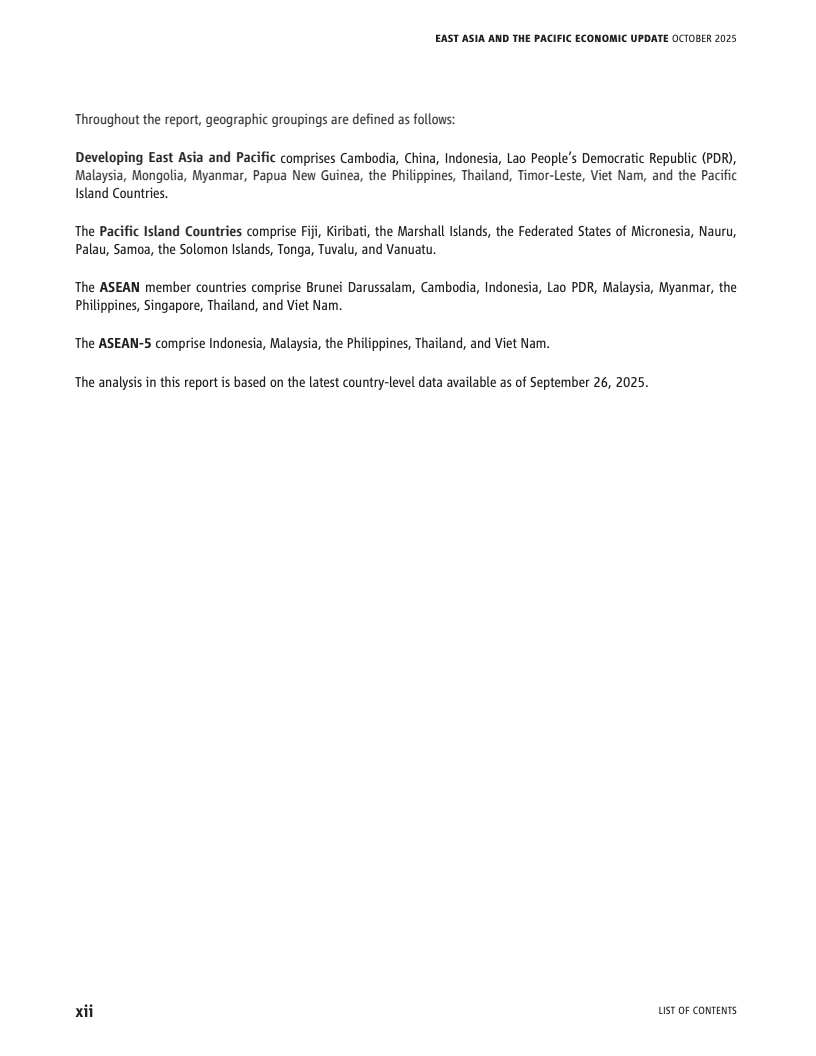 EAST ASIA AND THE PACIFIC ECONOMIC UPDATE OCTOBER 2025

Throughout the report, geographic groupings are defined as follows:

Developing East Asia and Pacific comprises Cambodia, China, Indonesia, Lao People's Democratic Republic (PDR), Malaysia, Mongolia, Myanmar, Papua New Guinea, the Philippines, Thailand, Timor-Leste, Viet Nam, and the Pacific Island Countries.

The Pacific Island Countries comprise Fiji, Kiribati, the Marshall Islands, the Federated States of Micronesia, Nauru, Palau, Samoa, the Solomon Islands, Tonga, Tuvalu, and Vanuatu.

The ASEAN member countries comprise Brunei Darussalam, Cambodia, Indonesia, Lao PDR, Malaysia, Myanmar, the Philippines, Singapore, Thailand, and Viet Nam.

The ASEAN-5 comprise Indonesia, Malaysia, the Philippines, Thailand, and Viet Nam.

The analysis in this report is based on the latest country-level data available as of September 26, 2025.

xii

LIST OF CONTENTS